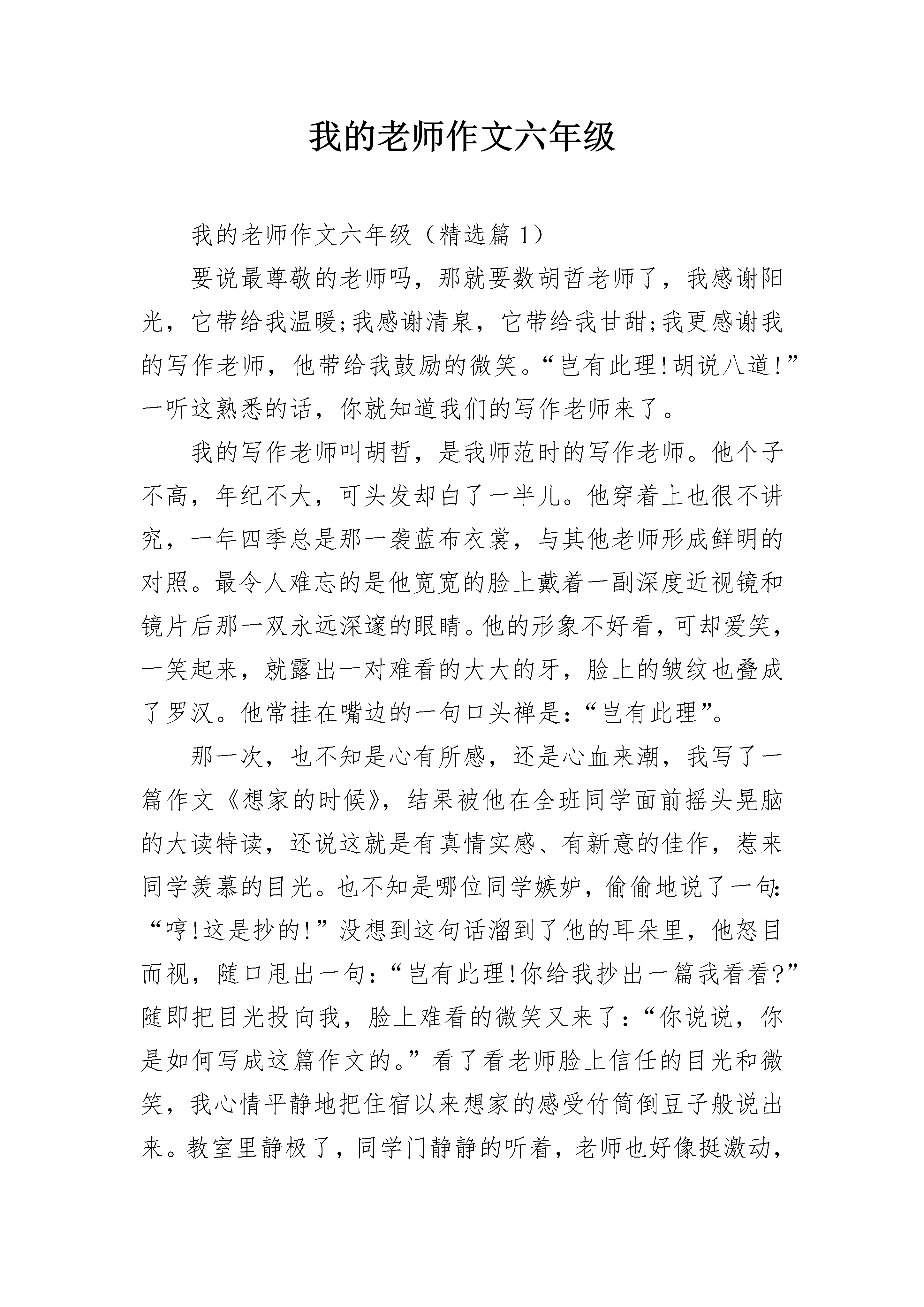 我的老师作文六年级

我的老师作文六年级（精选篇1）

要说最尊敬的老师吗，那就要数胡哲老师了，我感谢阳光，它带给我温暖;我感谢清泉，它带给我甘甜;我更感谢我的写作老师，他带给我鼓励的微笑。“岂有此理!胡说八道!”一听这熟悉的话，你就知道我们的写作老师来了。

我的写作老师叫胡哲，是我师范时的写作老师。他个子不高，年纪不大，可头发却白了一半儿。他穿着上也很不讲究，一年四季总是那一袭蓝布衣裳，与其他老师形成鲜明的对照。最令人难忘的是他宽宽的脸上戴着一副深度近视镜和镜片后那一双永远深邃的眼睛。他的形象不好看，可却爱笑，一笑起来，就露出一对难看的大大的牙，脸上的皱纹也叠成了罗汉。他常挂在嘴边的一句口头禅是:“岂有此理”。

那一次，也不知是心有所感，还是心血来潮，我写了一篇作文《想家的时候》，结果被他在全班同学面前摇头晃脑的大读特读，还说这就是有真情实感、有新意的佳作，惹来同学羡慕的目光。也不知是哪位同学嫉妒，偷偷地说了一句:“哼!这是抄的!”没想到这句话溜到了他的耳朵里，他怒目而视，随口甩出一句:“岂有此理!你给我抄出一篇我看看?”随即把目光投向我，脸上难看的微笑又来了:“你说说，你是如何写成这篇作文的。”看了看老师脸上信任的目光和微笑，我心情平静地把住宿以来想家的感受竹筒倒豆子般说出来。教室里静极了，同学门静静的听着，老师也好像挺激动，